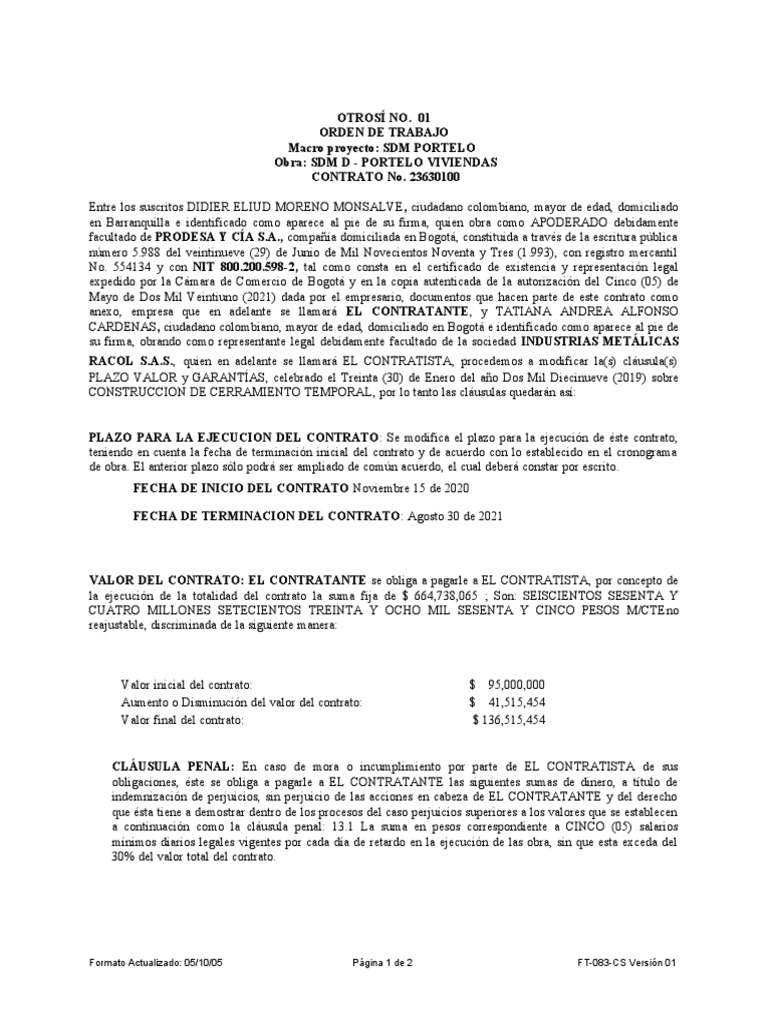 OTROSÍ NO. 01
ORDEN DE TRABAJO
Macro proyecto: SDM PORTELO
Obra: SDM D - PORTELO VIVIENDAS
CONTRATO No. 23630100

Entre los suscritos DIDIER ELIUD MORENO MONSALVE, ciudadano colombiano, mayor de edad, domiciliado en Barranquilla e identificado como aparece al pie de su firma, quien obra como APODERADO debidamente facultado de PRODESA Y CÍA S.A., compañía domiciliada en Bogotá, constituida a través de la escritura pública número 5.988 del veintinueve (29) de Junio de Mil Novecientos Noventa y Tres (1.993), con registro mercantil No. 554134 y con NIT 800.200.598-2, tal como consta en el certificado de existencia y representación legal expedido por la Cámara de Comercio de Bogotá y en la copia autenticada de la autorización del Cinco (05) de Mayo de Dos Mil Veintiuno (2021) dada por el empresario, documentos que hacen parte de este contrato como anexo, empresa que en adelante se llamará EL CONTRATANTE, y TATIANA ANDREA ALFONSO CARDENAS, ciudadano colombiano, mayor de edad, domiciliado en Bogotá e identificado como aparece al pie de su firma, obrando como representante legal debidamente facultado de la sociedad INDUSTRIAS METÁLICAS RACOL S.A.S., quien en adelante se llamará EL CONTRATISTA, procedemos a modificar la(s) cláusula(s) PLAZO VALOR y GARANTÍAS, celebrado el Treinta (30) de Enero del año Dos Mil Diecinueve (2019) sobre CONSTRUCCION DE CERRAMIENTO TEMPORAL, por lo tanto las cláusulas quedarán así:

PLAZO PARA LA EJECUCION DEL CONTRATO: Se modifica el plazo para la ejecución de éste contrato, teniendo en cuenta la fecha de terminación inicial del contrato y de acuerdo con lo establecido en el cronograma de obra. El anterior plazo sólo podrá ser ampliado de común acuerdo, el cual deberá constar por escrito.

FECHA DE INICIO DEL CONTRATO Noviembre 15 de 2020

FECHA DE TERMINACION DEL CONTRATO: Agosto 30 de 2021

VALOR DEL CONTRATO: EL CONTRATANTE se obliga a pagarle a EL CONTRATISTA, por concepto de la ejecución de la totalidad del contrato la suma fija de $ 664,738,065 ; Son: SEISCIENTOS SESENTA Y CUATRO MILLONES SETECIENTOS TREINTA Y OCHO MIL SESENTA Y CINCO PESOS M/CTEno reajustable, discriminada de la siguiente manera:

| | |
|---|---|
| Valor inicial del contrato: | $ 95,000,000 |
| Aumento o Disminución del valor del contrato: | $ 41,515,454 |
| Valor final del contrato: | $ 136,515,454 |

CLÁUSULA PENAL: En caso de mora o incumplimiento por parte de EL CONTRATISTA de sus obligaciones, éste se obliga a pagarle a EL CONTRATANTE las siguientes sumas de dinero, a título de indemnización de perjuicios, sin perjuicio de las acciones en cabeza de EL CONTRATANTE y del derecho que ésta tiene a demostrar dentro de los procesos del caso perjuicios superiores a los valores que se establecen a continuación como la cláusula penal: 13.1 La suma en pesos correspondiente a CINCO (05) salarios mínimos diarios legales vigentes por cada día de retardo en la ejecución de las obra, sin que esta exceda del 30% del valor total del contrato.

Formato Actualizado: 05/10/05 Página 1 de 2 FT-083-CS Versión 01